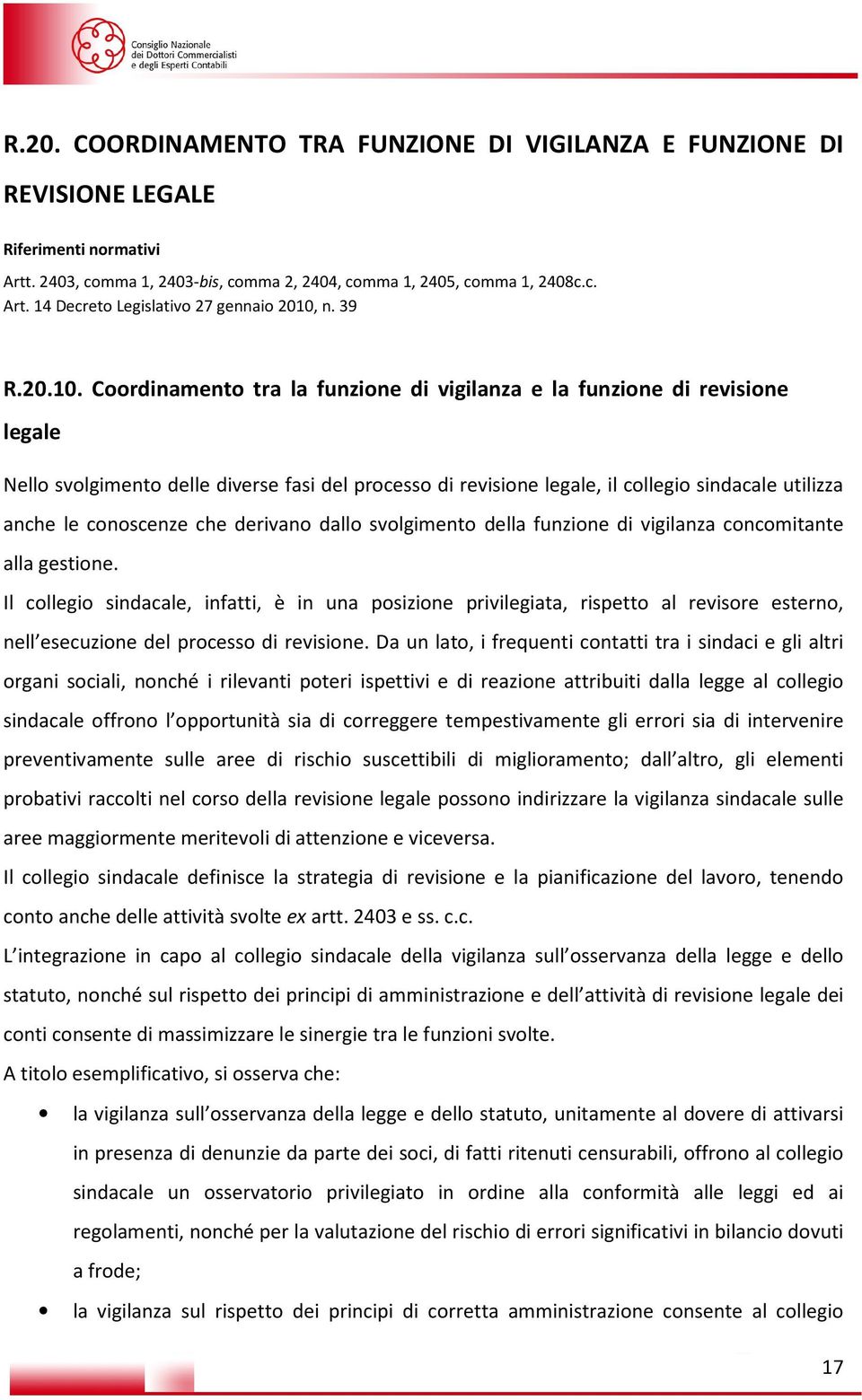 Consiglio Nazionale dei Dottori Commercialisti e degli Esperti Contabili

R.20. COORDINAMENTO TRA FUNZIONE DI VIGILANZA E FUNZIONE DI REVISIONE LEGALE

Riferimenti normativi
Artt. 2403, comma 1, 2403-bis, comma 2, 2404, comma 1, 2405, comma 1, 2408c.c.
Art. 14 Decreto Legislativo 27 gennaio 2010, n. 39

R.20.10. Coordinamento tra la funzione di vigilanza e la funzione di revisione legale

Nello svolgimento delle diverse fasi del processo di revisione legale, il collegio sindacale utilizza anche le conoscenze che derivano dallo svolgimento della funzione di vigilanza concomitante alla gestione.
Il collegio sindacale, infatti, è in una posizione privilegiata, rispetto al revisore esterno, nell'esecuzione del processo di revisione. Da un lato, i frequenti contatti tra i sindaci e gli altri organi sociali, nonché i rilevanti poteri ispettivi e di reazione attribuiti dalla legge al collegio sindacale offrono l'opportunità sia di correggere tempestivamente gli errori sia di intervenire preventivamente sulle aree di rischio suscettibili di miglioramento; dall'altro, gli elementi probativi raccolti nel corso della revisione legale possono indirizzare la vigilanza sindacale sulle aree maggiormente meritevoli di attenzione e viceversa.
Il collegio sindacale definisce la strategia di revisione e la pianificazione del lavoro, tenendo conto anche delle attività svolte ex artt. 2403 e ss. c.c.
L'integrazione in capo al collegio sindacale della vigilanza sull'osservanza della legge e dello statuto, nonché sul rispetto dei principi di amministrazione e dell'attività di revisione legale dei conti consente di massimizzare le sinergie tra le funzioni svolte.
A titolo esemplificativo, si osserva che:
• la vigilanza sull'osservanza della legge e dello statuto, unitamente al dovere di attivarsi in presenza di denunzie da parte dei soci, di fatti ritenuti censurabili, offrono al collegio sindacale un osservatorio privilegiato in ordine alla conformità alle leggi ed ai regolamenti, nonché per la valutazione del rischio di errori significativi in bilancio dovuti a frode;
• la vigilanza sul rispetto dei principi di corretta amministrazione consente al collegio

17